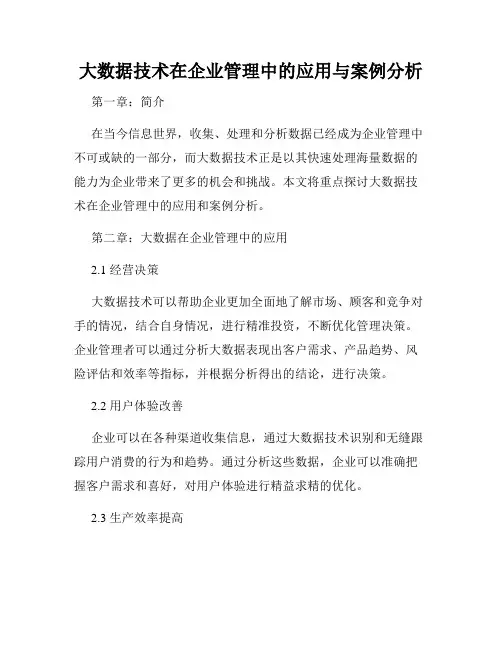 大数据技术在企业管理中的应用与案例分析

第一章：简介

在当今信息世界，收集、处理和分析数据已经成为企业管理中不可或缺的一部分，而大数据技术正是以其快速处理海量数据的能力为企业带来了更多的机会和挑战。本文将重点探讨大数据技术在企业管理中的应用和案例分析。

第二章：大数据在企业管理中的应用

2.1 经营决策

大数据技术可以帮助企业更加全面地了解市场、顾客和竞争对手的情况，结合自身情况，进行精准投资，不断优化管理决策。企业管理者可以通过分析大数据表现出客户需求、产品趋势、风险评估和效率等指标，并根据分析得出的结论，进行决策。

2.2 用户体验改善

企业可以在各种渠道收集信息，通过大数据技术识别和无缝跟踪用户消费的行为和趋势。通过分析这些数据，企业可以准确把握客户需求和喜好，对用户体验进行精益求精的优化。

2.3 生产效率提高